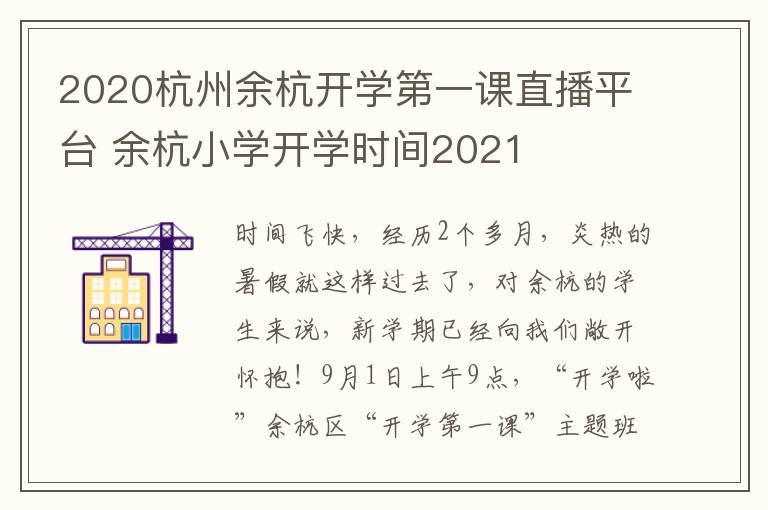 2020杭州余杭开学第一课直播平台 余杭小学开学时间2021

时间飞快，经历2个多月，炎热的暑假就这样过去了，对余杭的学生来说，新学期已经向我们敞开怀抱！9月1日上午9点，“开学啦”余杭区“开学第一课”主题班